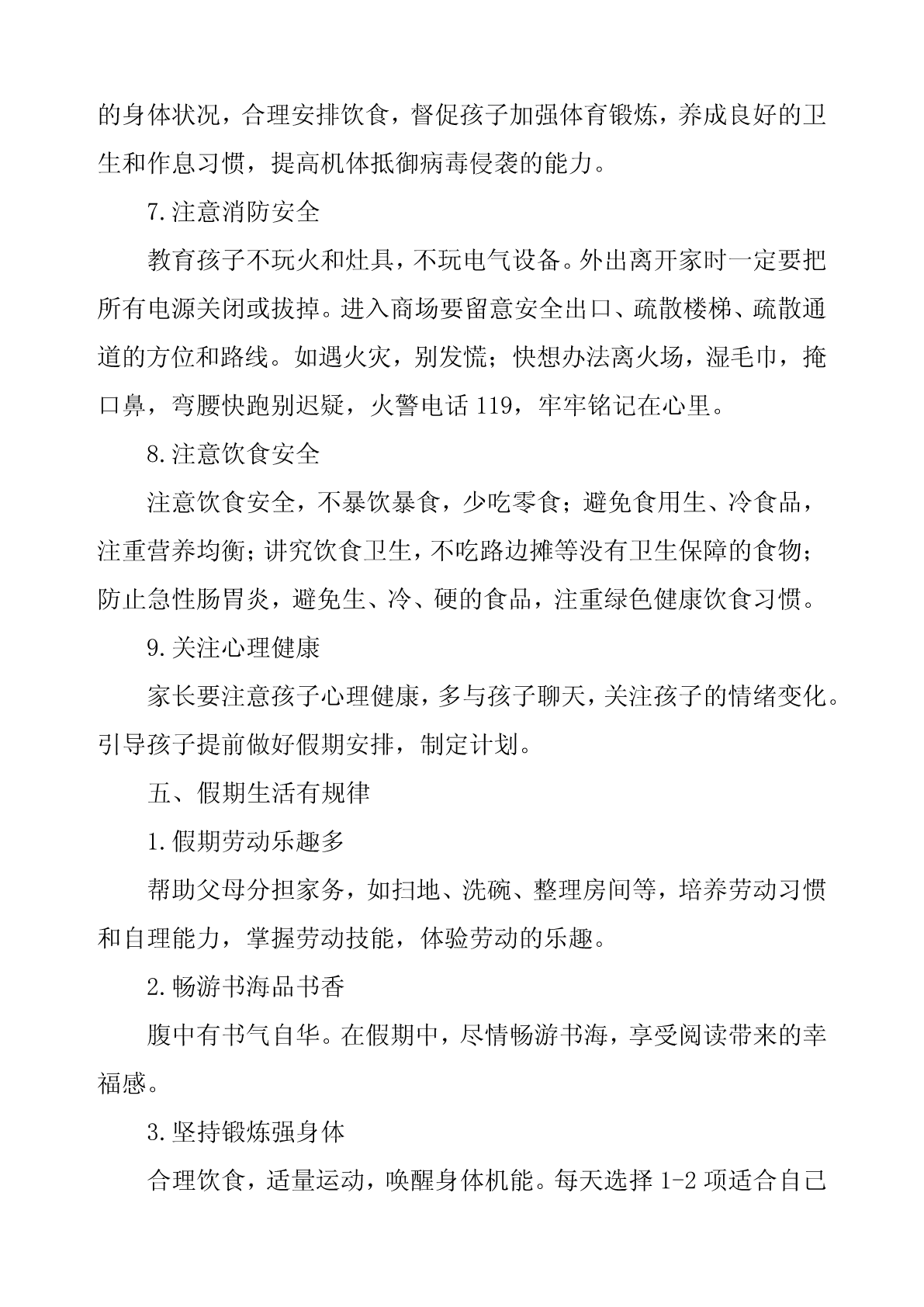 的身体状况，合理安排饮食，督促孩子加强体育锻炼，养成良好的卫生和作息习惯，提高机体抵御病毒侵袭的能力。

7.注意消防安全

教育孩子不玩火和灶具，不玩电气设备。外出离开家时一定要把所有电源关闭或拔掉。进入商场要留意安全出口、疏散楼梯、疏散通道的方位和路线。如遇火灾，别发慌；快想办法离火场，湿毛巾，掩口鼻，弯腰快跑别迟疑，火警电话 119，牢牢铭记在心里。

8.注意饮食安全

注意饮食安全，不暴饮暴食，少吃零食；避免食用生、冷食品，注重营养均衡；讲究饮食卫生，不吃路边摊等没有卫生保障的食物；防止急性肠胃炎，避免生、冷、硬的食品，注重绿色健康饮食习惯。

9.关注心理健康

家长要注意孩子心理健康，多与孩子聊天，关注孩子的情绪变化。引导孩子提前做好假期安排，制定计划。

五、假期生活有规律

1.假期劳动乐趣多

帮助父母分担家务，如扫地、洗碗、整理房间等，培养劳动习惯和自理能力，掌握劳动技能，体验劳动的乐趣。

2.畅游书海品书香

腹中有书气自华。在假期中，尽情畅游书海，享受阅读带来的幸福感。

3.坚持锻炼强身体

合理饮食，适量运动，唤醒身体机能。每天选择 1-2 项适合自己